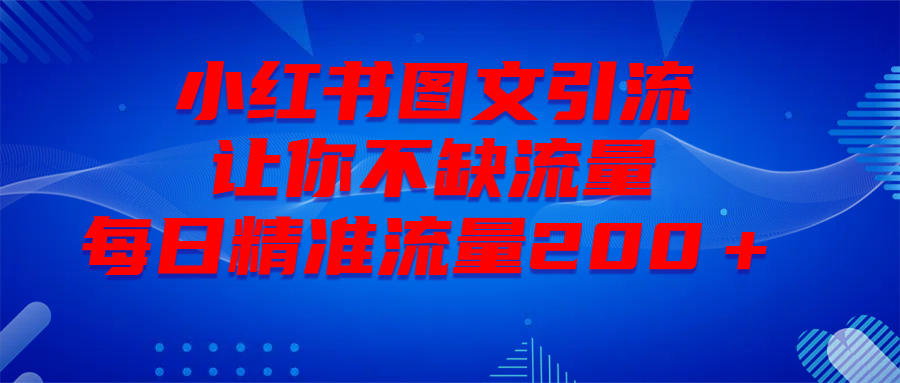 小红书图文引流
让你不缺流量
每日精准流量200＋